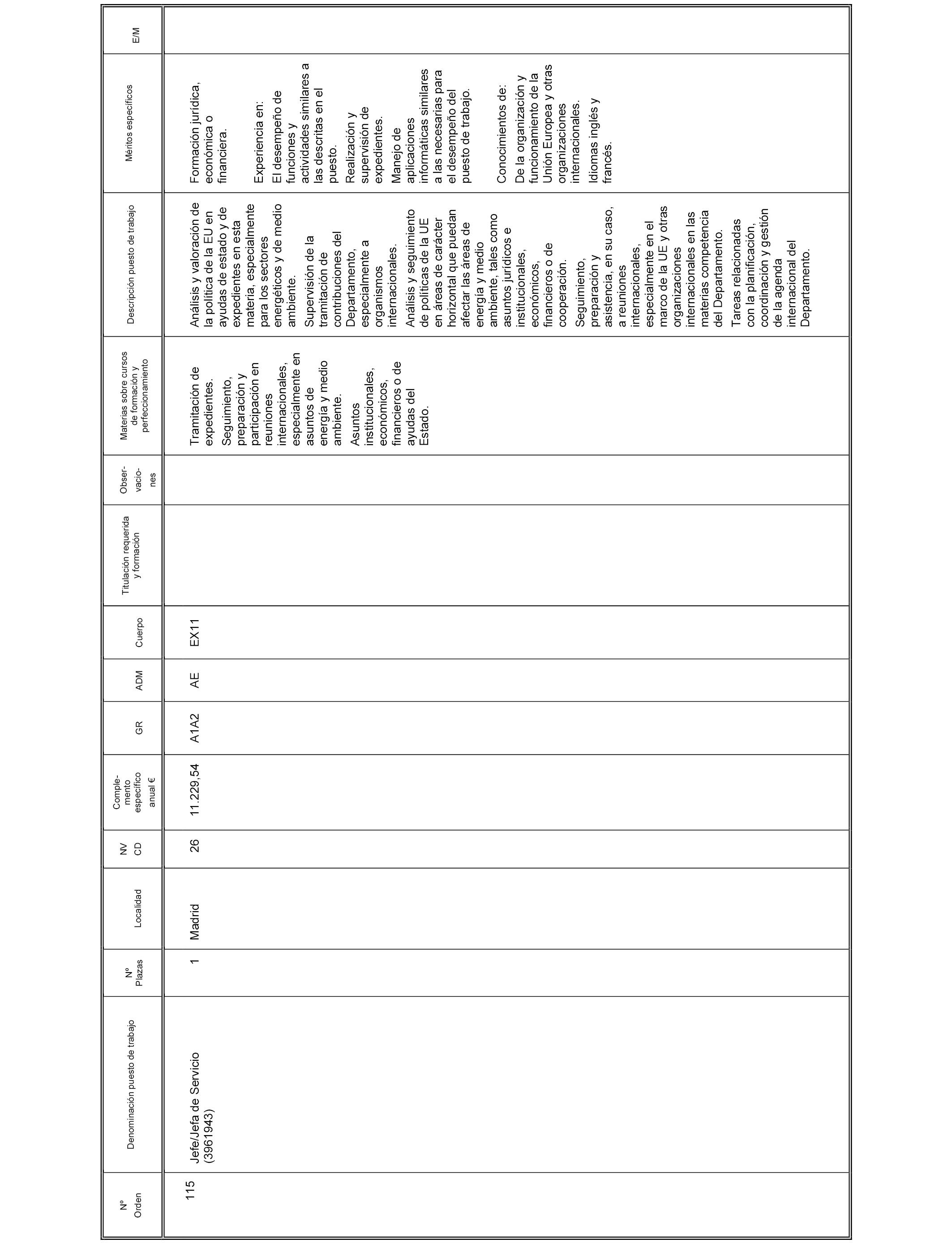 | Nº Orden | Denominación puesto de trabajo | Nº Plazas | Localidad | NV CD | Complemento específico anual € | GR | ADM | Cuerpo | Titulación requerida y formación | Observaciones | Materias sobre cursos de formación y perfeccionamiento | Descripción puesto de trabajo | Méritos específicos | E/M |
|---|---|---|---|---|---|---|---|---|---|---|---|---|---|---|
| 115 | Jefe/Jefa de Servicio (3961943) | 1 | Madrid | 26 | 11.229,54 | A1A2 | AE | EX11 | | | Tramitación de expedientes. Seguimiento, preparación y participación en reuniones internacionales, especialmente en asuntos de energía y medio ambiente. Asuntos institucionales, económicos, financieros o de ayudas del Estado. | Análisis y valoración de la política de la EU en ayudas de estado y de expedientes en esta materia, especialmente para los sectores energéticos y de medio ambiente. Supervisión de la tramitación de contribuciones del Departamento, especialmente a organismos internacionales. Análisis y seguimiento de políticas de la UE en áreas de carácter horizontal que puedan afectar las áreas de energía y medio ambiente, tales como asuntos jurídicos e institucionales, económicos, financieros o de cooperación. Seguimiento, preparación y asistencia, en su caso, a reuniones internacionales, especialmente en el marco de la UE y otras organizaciones internacionales en las materias competencia del Departamento. Tareas relacionadas con la planificación, coordinación y gestión de la agenda internacional del Departamento. | Formación jurídica, económica o financiera. Experiencia en: El desempeño de funciones y actividades similares a las descritas en el puesto. Realización y supervisión de expedientes. Manejo de aplicaciones informáticas similares a las necesarias para el desempeño del puesto de trabajo. Conocimientos de: De la organización y funcionamiento de la Unión Europea y otras organizaciones internacionales. Idiomas inglés y francés. | |